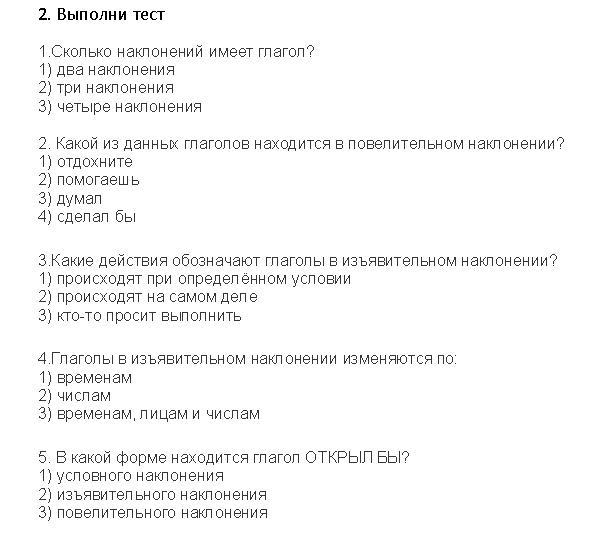 2. Выполни тест

1.Сколько наклонений имеет глагол?
1) два наклонения
2) три наклонения
3) четыре наклонения

2. Какой из данных глаголов находится в повелительном наклонении?
1) отдохните
2) помогаешь
3) думал
4) сделал бы

3.Какие действия обозначают глаголы в изъявительном наклонении?
1) происходят при определённом условии
2) происходят на самом деле
3) кто-то просит выполнить

4.Глаголы в изъявительном наклонении изменяются по:
1) временам
2) числам
3) временам, лицам и числам

5. В какой форме находится глагол ОТКРЫЛ БЫ?
1) условного наклонения
2) изъявительного наклонения
3) повелительного наклонения